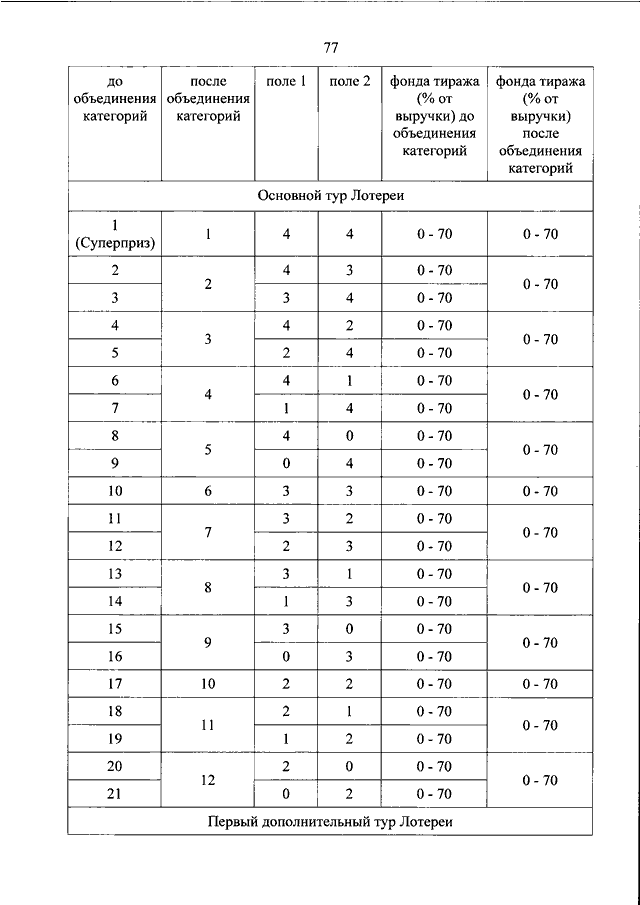 77

| до объединения категорий | после объединения категорий | поле 1 | поле 2 | фонда тиража (% от выручки) до объединения категорий | фонда тиража (% от выручки) после объединения категорий |
|---|---|---|---|---|---|
| Основной тур Лотереи | | | | | |
| 1 (Суперприз) | 1 | 4 | 4 | 0 - 70 | 0 - 70 |
| 2 | 2 | 4 | 3 | 0 - 70 | 0 - 70 |
| 3 | | 3 | 4 | 0 - 70 | |
| 4 | 3 | 4 | 2 | 0 - 70 | 0 - 70 |
| 5 | | 2 | 4 | 0 - 70 | |
| 6 | 4 | 4 | 1 | 0 - 70 | 0 - 70 |
| 7 | | 1 | 4 | 0 - 70 | |
| 8 | 5 | 4 | 0 | 0 - 70 | 0 - 70 |
| 9 | | 0 | 4 | 0 - 70 | |
| 10 | 6 | 3 | 3 | 0 - 70 | 0 - 70 |
| 11 | 7 | 3 | 2 | 0 - 70 | 0 - 70 |
| 12 | | 2 | 3 | 0 - 70 | |
| 13 | 8 | 3 | 1 | 0 - 70 | 0 - 70 |
| 14 | | 1 | 3 | 0 - 70 | |
| 15 | 9 | 3 | 0 | 0 - 70 | 0 - 70 |
| 16 | | 0 | 3 | 0 - 70 | |
| 17 | 10 | 2 | 2 | 0 - 70 | 0 - 70 |
| 18 | 11 | 2 | 1 | 0 - 70 | 0 - 70 |
| 19 | | 1 | 2 | 0 - 70 | |
| 20 | 12 | 2 | 0 | 0 - 70 | 0 - 70 |
| 21 | | 0 | 2 | 0 - 70 | |
| Первый дополнительный тур Лотереи | | | | | |